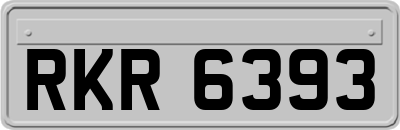 RKR 6393